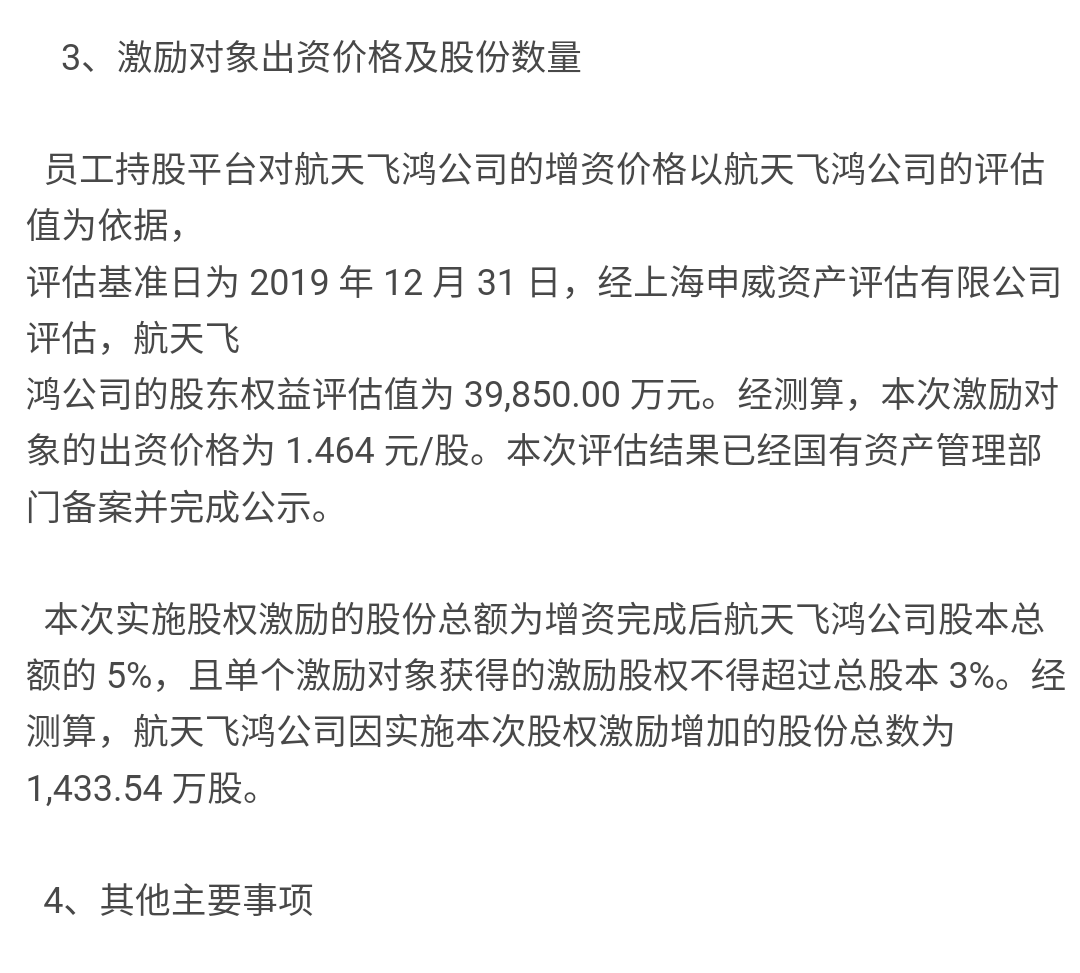 3、激励对象出资价格及股份数量

员工持股平台对航天飞鸿公司的增资价格以航天飞鸿公司的评估值为依据，
评估基准日为 2019 年 12 月 31 日，经上海申威资产评估有限公司评估，航天飞
鸿公司的股东权益评估值为 39,850.00 万元。经测算，本次激励对象的出资价格为 1.464 元/股。本次评估结果已经国有资产管理部门备案并完成公示。

本次实施股权激励的股份总额为增资完成后航天飞鸿公司股本总额的 5%，且单个激励对象获得的激励股权不得超过总股本 3%。经测算，航天飞鸿公司因实施本次股权激励增加的股份总数为 1,433.54 万股。

4、其他主要事项